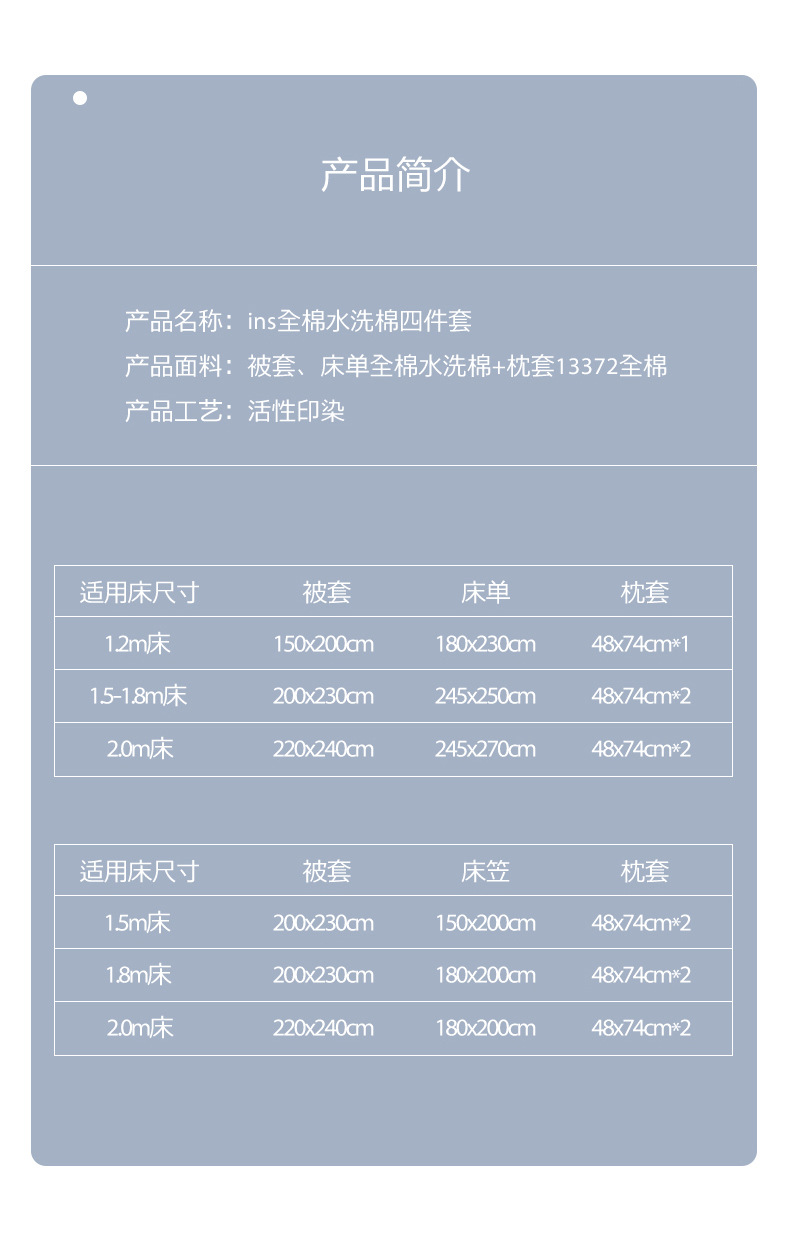 产品简介

产品名称：ins全棉水洗棉四件套
产品面料：被套、床单全棉水洗棉+枕套13372全棉
产品工艺：活性印染

| 适用床尺寸 | 被套 | 床单 | 枕套 |
|---|---|---|---|
| 1.2m床 | 150x200cm | 180x230cm | 48x74cm*1 |
| 1.5-1.8m床 | 200x230cm | 245x250cm | 48x74cm*2 |
| 2.0m床 | 220x240cm | 245x270cm | 48x74cm*2 |

| 适用床尺寸 | 被套 | 床笠 | 枕套 |
|---|---|---|---|
| 1.5m床 | 200x230cm | 150x200cm | 48x74cm*2 |
| 1.8m床 | 200x230cm | 180x200cm | 48x74cm*2 |
| 2.0m床 | 220x240cm | 180x200cm | 48x74cm*2 |